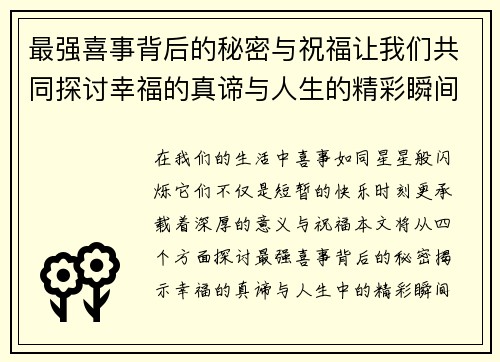 最强喜事背后的秘密与祝福让我们共同探讨幸福的真谛与人生的精彩瞬间

在我们的生活中喜事如同星星般闪烁它们不仅是短暂的快乐时刻更承载着深厚的意义与祝福本文将从四个方面探讨最强喜事背后的秘密揭示幸福的真谛与人生中的精彩瞬间